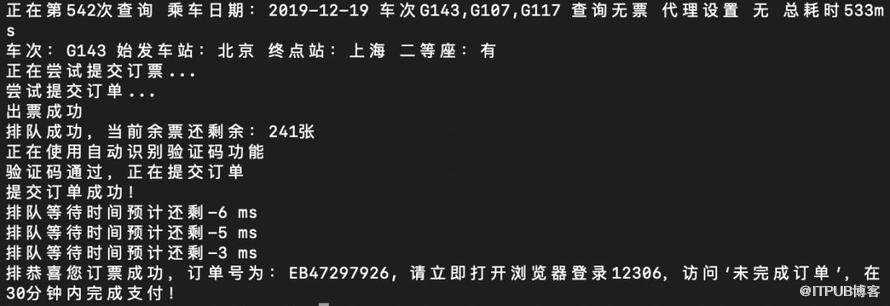 正在第542次查询 乘车日期: 2019-12-19 车次G143,G107,G117 查询无票 代理设置 无 总耗时533ms
车次: G143 始发车站: 北京 终点站: 上海 二等座: 有
正在尝试提交订票...
尝试提交订单...
出票成功
排队成功, 当前余票还剩余: 241张
正在使用自动识别验证码功能
验证码通过, 正在提交订单
提交订单成功!
排队等待时间预计还剩-6 ms
排队等待时间预计还剩-5 ms
排队等待时间预计还剩-3 ms
排恭喜您订票成功, 订单号为: EB47297926, 请立即打开浏览器登录12306, 访问'未完成订单', 在30分钟内完成支付!
@ITPUB博客